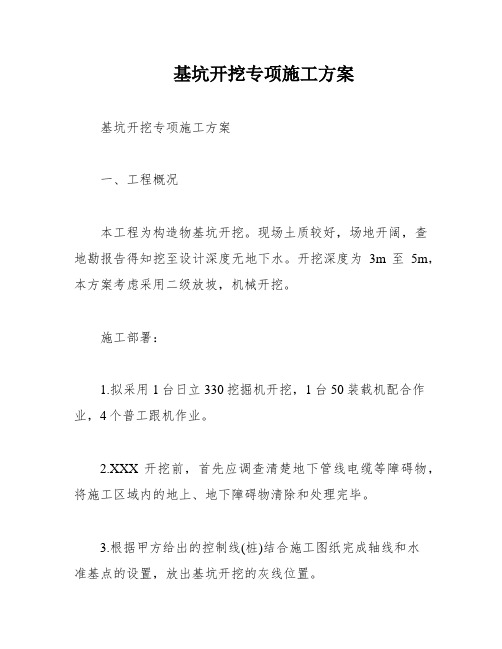 基坑开挖专项施工方案

基坑开挖专项施工方案

一、工程概况

本工程为构造物基坑开挖。现场土质较好，场地开阔，查地勘报告得知挖至设计深度无地下水。开挖深度为 3m 至 5m，本方案考虑采用二级放坡，机械开挖。

施工部署：

1.拟采用 1 台日立 330 挖掘机开挖，1 台 50 装载机配合作业，4 个普工跟机作业。

2.XXX 开挖前，首先应调查清楚地下管线电缆等障碍物，将施工区域内的地上、地下障碍物清除和处理完毕。

3.根据甲方给出的控制线(桩)结合施工图纸完成轴线和水准基点的设置，放出基坑开挖的灰线位置。